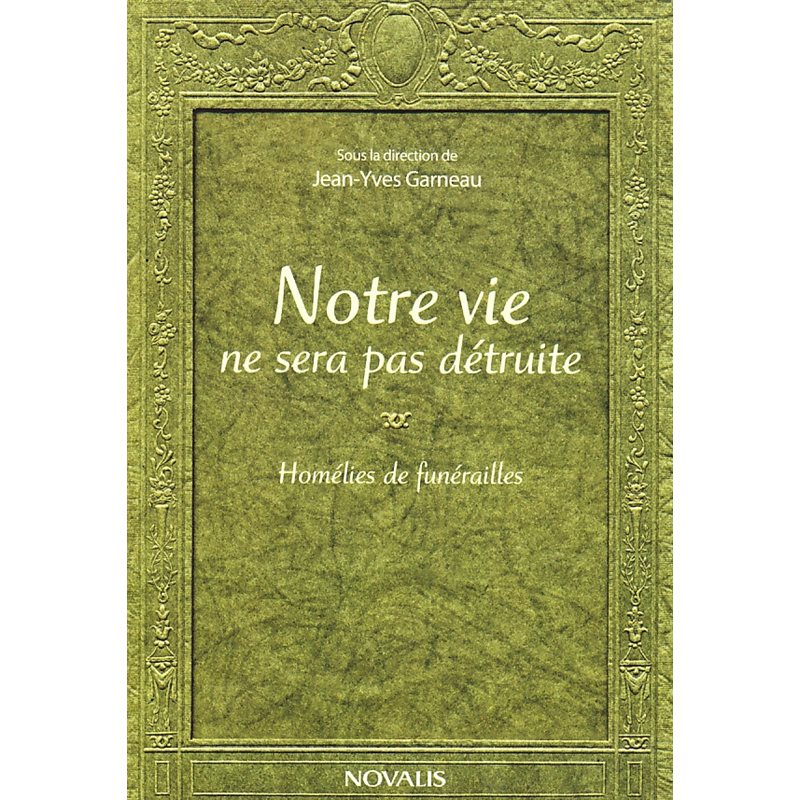 Sous la direction de
Jean-Yves Garneau

Notre vie
ne sera pas détruite

Homélies de funérailles

NOVALIS